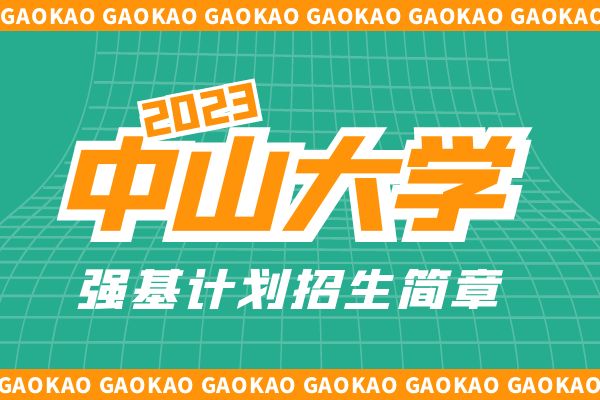 GAOKAO GAOKAO GAOKAO GAOKAO GAOKAO GAOKAO

2023
中山大学
强基计划招生简章

GAOKAO GAOKAO GAOKAO GAOKAO GAOKAO GAOKAO